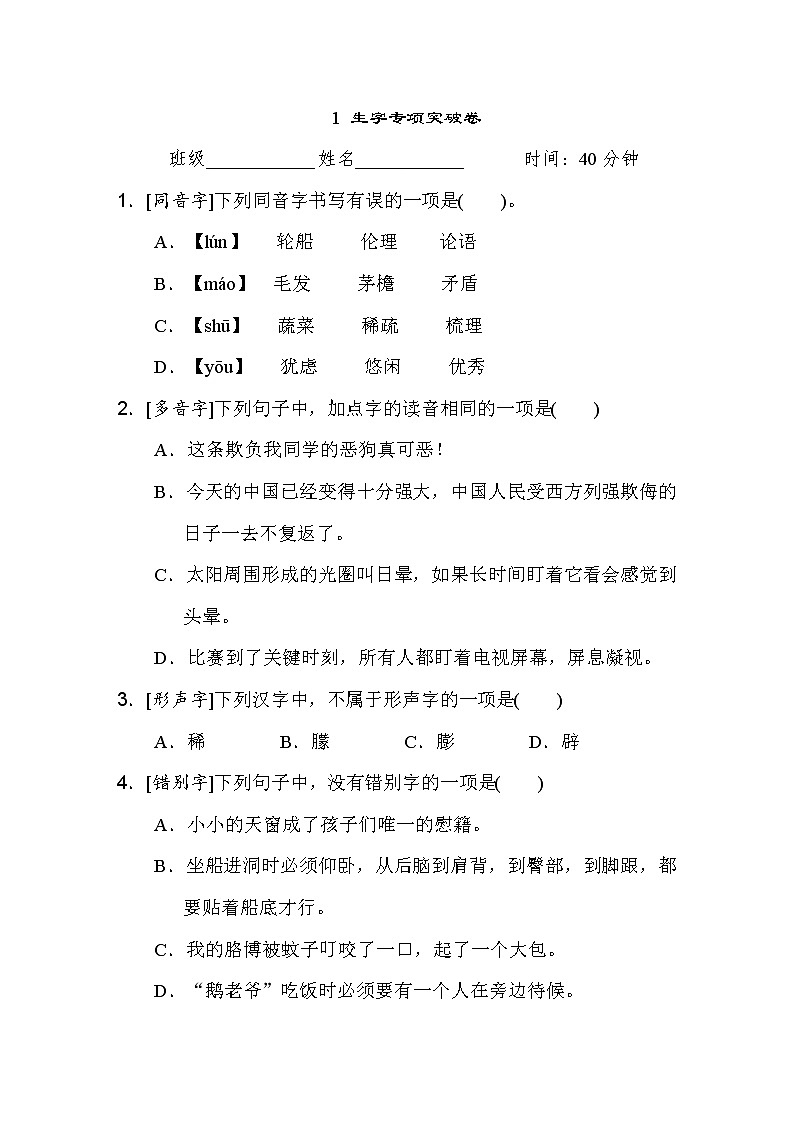 1 生字专项突破卷

班级____________姓名____________ 时间：40 分钟

1. [同音字]下列同音字书写有误的一项是(　　)。

A．【lún】 轮船 伦理 论语

B．【máo】 毛发 茅檐 矛盾

C．【shū】 蔬菜 稀疏 梳理

D．【yōu】 犹虑 悠闲 优秀

2. [多音字]下列句子中，加点字的读音相同的一项是(　　)

A．这条欺负我同学的恶狗真可恶！

B．今天的中国已经变得十分强大，中国人民受西方列强欺侮的日子一去不复返了。

C．太阳周围形成的光圈叫日晕，如果长时间盯着它看会感觉到头晕。

D．比赛到了关键时刻，所有人都盯着电视屏幕，屏息凝视。

3. [形声字]下列汉字中，不属于形声字的一项是(　　)

A．稀 B．朦 C．膨 D．辟

4. [错别字]下列句子中，没有错别字的一项是(　　)

A．小小的天窗成了孩子们唯一的慰籍。

B．坐船进洞时必须仰卧，从后脑到肩背，到臀部，到脚跟，都要贴着船底才行。

C．我的胳博被蚊子叮咬了一口，起了一个大包。

D．“鹅老爷”吃饭时必须要有一个人在旁边待候。